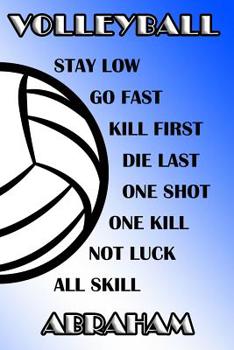 VOLLEYBALL

STAY LOW
GO FAST
KILL FIRST
DIE LAST
ONE SHOT
ONE KILL
NOT LUCK
ALL SKILL

ABRAHAM